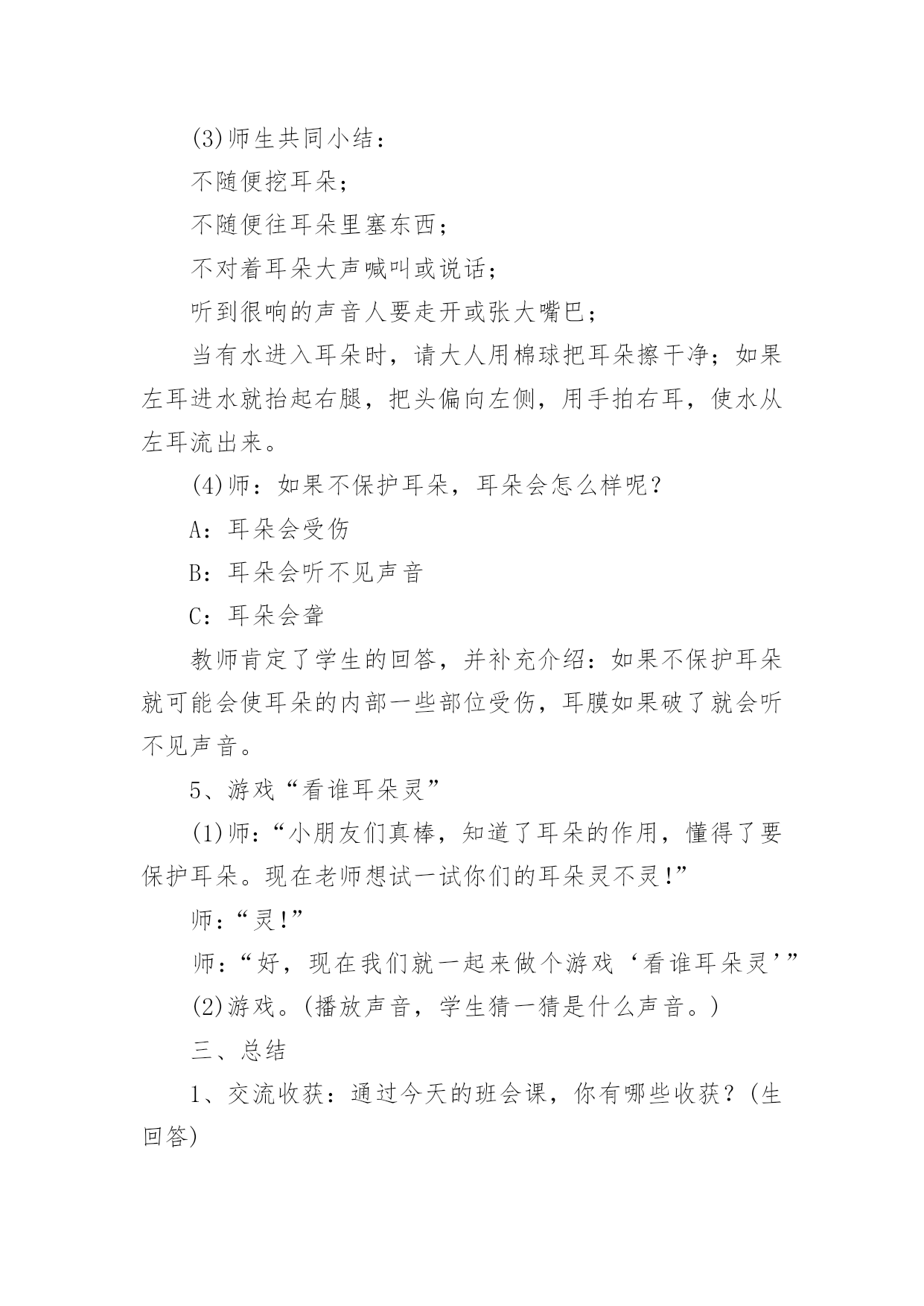 (3)师生共同小结：

不随便挖耳朵；

不随便往耳朵里塞东西；

不对着耳朵大声喊叫或说话；

听到很响的声音人要走开或张大嘴巴；

当有水进入耳朵时，请大人用棉球把耳朵擦干净；如果左耳进水就抬起右腿，把头偏向左侧，用手拍右耳，使水从左耳流出来。

(4)师：如果不保护耳朵，耳朵会怎么样呢？

A：耳朵会受伤

B：耳朵会听不见声音

C：耳朵会聋

教师肯定了学生的回答，并补充介绍：如果不保护耳朵就可能会使耳朵的内部一些部位受伤，耳膜如果破了就会听不见声音。

5、游戏“看谁耳朵灵”

(1)师：“小朋友们真棒，知道了耳朵的作用，懂得了要保护耳朵。现在老师想试一试你们的耳朵灵不灵!”

师：“灵!”

师：“好，现在我们就一起来做个游戏‘看谁耳朵灵’”

(2)游戏。(播放声音，学生猜一猜是什么声音。)

三、总结

1、交流收获：通过今天的班会课，你有哪些收获？(生回答)